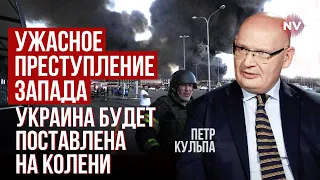 NV

УЖАСНОЕ ПРЕСТУПЛЕНИЕ ЗАПАДА

УКРАИНА БУДЕТ ПОСТАВЛЕНА НА КОЛЕНИ

ПЕТР КУЛЬПА